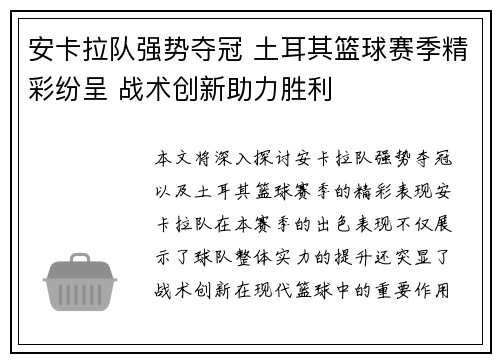 安卡拉队强势夺冠 土耳其篮球赛季精彩纷呈 战术创新助力胜利

本文将深入探讨安卡拉队强势夺冠以及土耳其篮球赛季的精彩表现安卡拉队在本赛季的出色表现不仅展示了球队整体实力的提升还突显了战术创新在现代篮球中的重要作用